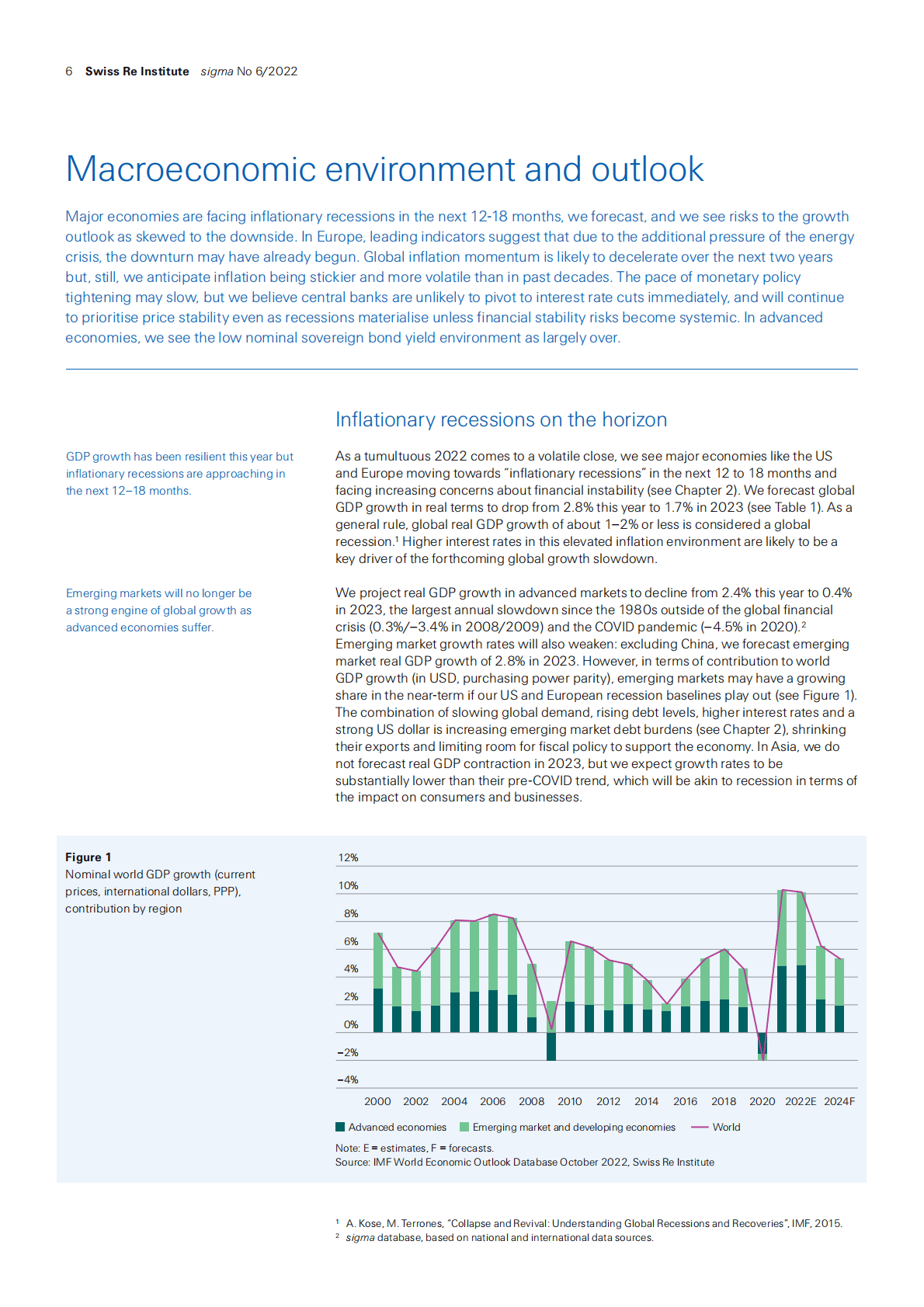 6 Swiss Re Institute sigma No 6/2022

Macroeconomic environment and outlook

Major economies are facing inflationary recessions in the next 12-18 months, we forecast, and we see risks to the growth outlook as skewed to the downside. In Europe, leading indicators suggest that due to the additional pressure of the energy crisis, the downturn may have already begun. Global inflation momentum is likely to decelerate over the next two years but, still, we anticipate inflation being stickier and more volatile than in past decades. The pace of monetary policy tightening may slow, but we believe central banks are unlikely to pivot to interest rate cuts immediately, and will continue to prioritise price stability even as recessions materialise unless financial stability risks become systemic. In advanced economies, we see the low nominal sovereign bond yield environment as largely over.

Inflationary recessions on the horizon

GDP growth has been resilient this year but inflationary recessions are approaching in the next 12–18 months.

As a tumultuous 2022 comes to a volatile close, we see major economies like the US and Europe moving towards "inflationary recessions" in the next 12 to 18 months and facing increasing concerns about financial instability (see Chapter 2). We forecast global GDP growth in real terms to drop from 2.8% this year to 1.7% in 2023 (see Table 1). As a general rule, global real GDP growth of about 1–2% or less is considered a global recession.$^1$ Higher interest rates in this elevated inflation environment are likely to be a key driver of the forthcoming global growth slowdown.

Emerging markets will no longer be a strong engine of global growth as advanced economies suffer.

We project real GDP growth in advanced markets to decline from 2.4% this year to 0.4% in 2023, the largest annual slowdown since the 1980s outside of the global financial crisis (0.3%/–3.4% in 2008/2009) and the COVID pandemic (–4.5% in 2020).$^2$ Emerging market growth rates will also weaken: excluding China, we forecast emerging market real GDP growth of 2.8% in 2023. However, in terms of contribution to world GDP growth (in USD, purchasing power parity), emerging markets may have a growing share in the near-term if our US and European recession baselines play out (see Figure 1). The combination of slowing global demand, rising debt levels, higher interest rates and a strong US dollar is increasing emerging market debt burdens (see Chapter 2), shrinking their exports and limiting room for fiscal policy to support the economy. In Asia, we do not forecast real GDP contraction in 2023, but we expect growth rates to be substantially lower than their pre-COVID trend, which will be akin to recession in terms of the impact on consumers and businesses.

Figure 1
Nominal world GDP growth (current prices, international dollars, PPP), contribution by region

12%
10%
8%
6%
4%
2%
0%
–2%
–4%
2000 2002 2004 2006 2008 2010 2012 2014 2016 2018 2020 2022E 2024F

Advanced economies   Emerging market and developing economies   World

Note: E = estimates, F = forecasts.
Source: IMF World Economic Outlook Database October 2022, Swiss Re Institute

$^1$ A. Kose, M. Terrones, "Collapse and Revival: Understanding Global Recessions and Recoveries", IMF, 2015.
$^2$ sigma database, based on national and international data sources.